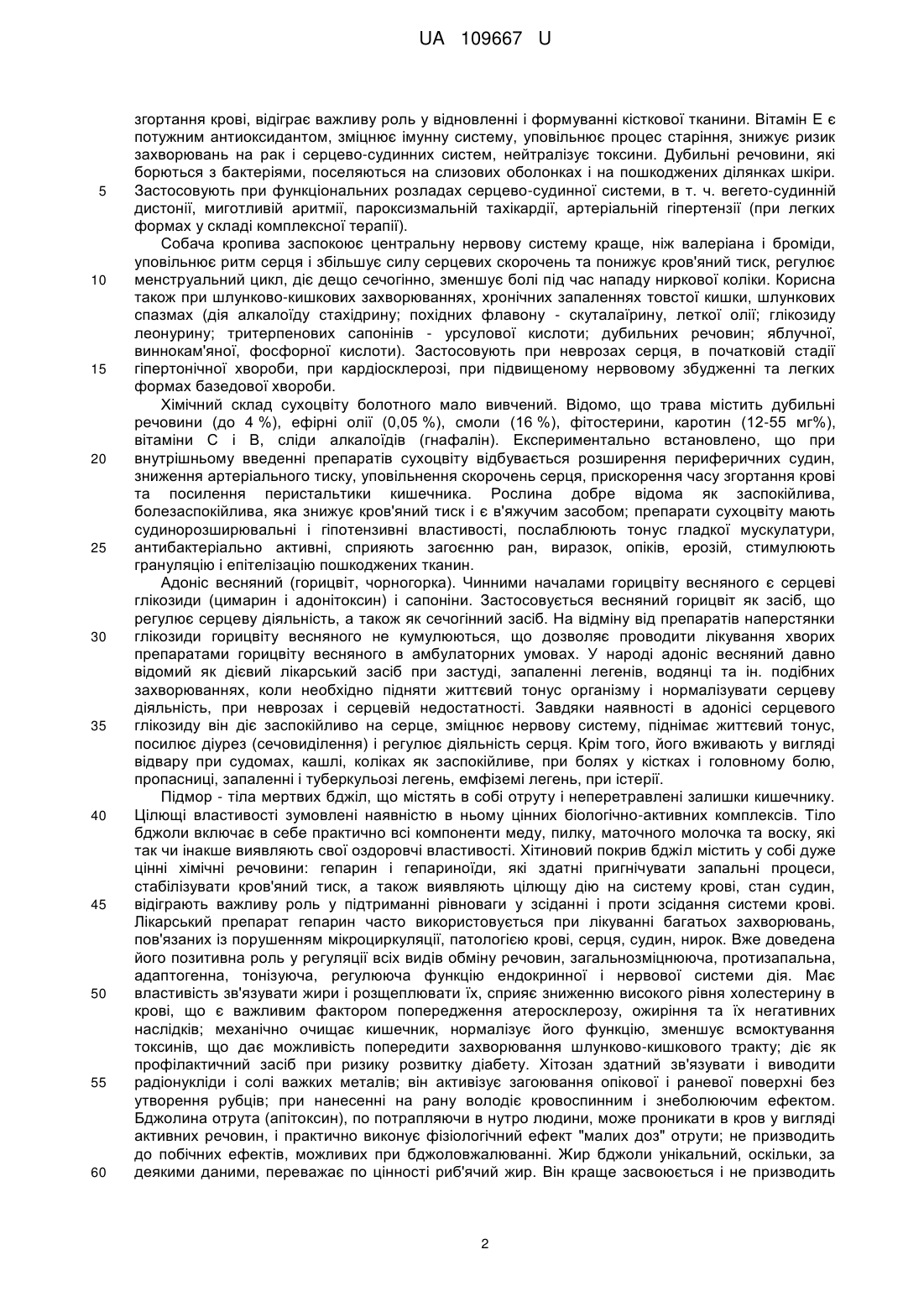 UA 109667 U

згортання крові, відіграє важливу роль у відновленні і формуванні кісткової тканини. Вітамін Е є потужним антиоксидантом, зміцнює імунну систему, уповільнює процес старіння, знижує ризик захворювань на рак і серцево-судинних систем, нейтралізує токсини. Дубильні речовини, які борються з бактеріями, поселяються на слизових оболонках і на пошкоджених ділянках шкіри.
5 Застосовують при функціональних розладах серцево-судинної системи, в т. ч. вегето-судинній дистонії, миготливій аритмії, пароксизмальній тахікардії, артеріальній гіпертензії (при легких формах у складі комплексної терапії).

Собача кропива заспокоює центральну нервову систему краще, ніж валеріана і броміди, уповільнює ритм серця і збільшує силу серцевих скорочень та понижує кров'яний тиск, регулює
10 менструальний цикл, діє дещо сечогінно, зменшує болі під час нападу ниркової коліки. Корисна також при шлунково-кишкових захворюваннях, хронічних запаленнях товстої кишки, шлункових спазмах (дія алкалоїду стахідрину; похідних флавону - скуталаїрину, леткої олії; глікозиду леонурину; тритерпенових сапонінів - урсулової кислоти; дубильних речовин; яблучної, виннокам'яної, фосфорної кислоти). Застосовують при неврозах серця, в початковій стадії
15 гіпертонічної хвороби, при кардіосклерозі, при підвищеному нервовому збудженні та легких формах базедової хвороби.

Хімічний склад сухоцвіту болотного мало вивчений. Відомо, що трава містить дубильні речовини (до 4 %), ефірні олії (0,05 %), смоли (16 %), фітостерини, каротин (12-55 мг%), вітаміни С і В, сліди алкалоїдів (гнафалін). Експериментально встановлено, що при
20 внутрішньому введенні препаратів сухоцвіту відбувається розширення периферичних судин, зниження артеріального тиску, уповільнення скорочень серця, прискорення часу згортання крові та посилення перистальтики кишечника. Рослина добре відома як заспокійлива, болезаспокійлива, яка знижує кров'яний тиск і є в'яжучим засобом; препарати сухоцвіту мають судинорозширювальні і гіпотензивні властивості, послаблюють тонус гладкої мускулатури,
25 антибактеріально активні, сприяють загоєнню ран, виразок, опіків, ерозій, стимулюють грануляцію і епітелізацію пошкоджених тканин.

Адоніс весняний (горицвіт, чорногорка). Чинними началами горицвіту весняного є серцеві глікозиди (цимарин і адонітоксин) і сапоніни. Застосовується весняний горицвіт як засіб, що регулює серцеву діяльність, а також як сечогінний засіб. На відміну від препаратів наперстянки
30 глікозиди горицвіту весняного не кумулюються, що дозволяє проводити лікування хворих препаратами горицвіту весняного в амбулаторних умовах. У народі адоніс весняний давно відомий як дієвий лікарський засіб при застуді, запаленні легенів, водянці та ін. подібних захворюваннях, коли необхідно підняти життєвий тонус організму і нормалізувати серцеву діяльність, при неврозах і серцевій недостатності. Завдяки наявності в адонісі серцевого
35 глікозиду він діє заспокійливо на серце, зміцнює нервову систему, піднімає життєвий тонус, посилює діурез (сечовиділення) і регулює діяльність серця. Крім того, його вживають у вигляді відвару при судомах, кашлі, коліках як заспокійливе, при болях у кістках і головному болю, пропасниці, запаленні і туберкульозі легень, емфіземі легень, при істерії.

Підмор - тіла мертвих бджіл, що містять в собі отруту і неперетравлені залишки кишечнику.
40 Цілющі властивості зумовлені наявністю в ньому цінних біологічно-активних комплексів. Тіло бджоли включає в себе практично всі компоненти меду, пилку, маточного молочка та воску, які так чи інакше виявляють свої оздоровчі властивості. Хітиновий покрив бджіл містить у собі дуже цінні хімічні речовини: гепарин і гепариноїди, які здатні пригнічувати запальні процеси, стабілізувати кров'яний тиск, а також виявляють цілющу дію на систему крові, стан судин,
45 відіграють важливу роль у підтриманні рівноваги у зсіданні і проти зсідання системи крові. Лікарський препарат гепарин часто використовується при лікуванні багатьох захворювань, пов'язаних із порушенням мікроциркуляції, патологією крові, серця, судин, нирок. Вже доведена його позитивна роль у регуляції всіх видів обміну речовин, загальнозміцнююча, протизапальна, адаптогенна, тонізуюча, регулююча функцію ендокринної і нервової системи дія. Має
50 властивість зв'язувати жири і розщеплювати їх, сприяє зниженню високого рівня холестерину в крові, що є важливим фактором попередження атеросклерозу, ожиріння та їх негативних наслідків; механічно очищає кишечник, нормалізує його функцію, зменшує всмоктування токсинів, що дає можливість попередити захворювання шлунково-кишкового тракту; діє як профілактичний засіб при ризику розвитку діабету. Хітозан здатний зв'язувати і виводити
55 радіонукліди і солі важких металів; він активізує загоювання опікової і раневої поверхні без утворення рубців; при нанесенні на рану володіє кровоспинним і знеболюючим ефектом. Бджолина отрута (апітоксин), по потрапляючи в нутро людини, може проникати в кров у вигляді активних речовин, і практично виконує фізіологічний ефект "малих доз" отрути; не призводить до побічних ефектів, можливих при бджоловжалюванні. Жир бджоли унікальний, оскільки, за
60 деякими даними, переважає по цінності риб'ячий жир. Він краще засвоюється і не призводить

2